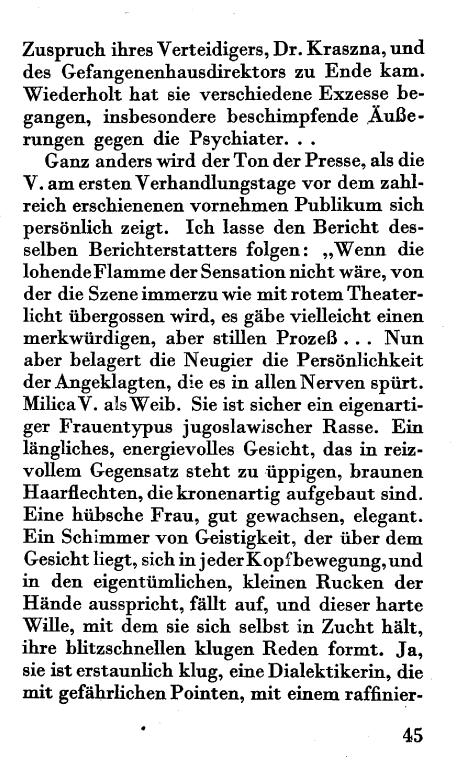 Zuspruch ihres Verteidigers, Dr. Kraszna, und des Gefangenenhausdirektors zu Ende kam. Wiederholt hat sie verschiedene Exzesse begangen, insbesondere beschimpfende Äußerungen gegen die Psychiater. . .

Ganz anders wird der Ton der Presse, als die V. am ersten Verhandlungstage vor dem zahlreich erschienenen vornehmen Publikum sich persönlich zeigt. Ich lasse den Bericht desselben Berichterstatters folgen: „Wenn die lohende Flamme der Sensation nicht wäre, von der die Szene immerzu wie mit rotem Theaterlicht übergossen wird, es gäbe vielleicht einen merkwürdigen, aber stillen Prozeß . . . Nun aber belagert die Neugier die Persönlichkeit der Angeklagten, die es in allen Nerven spürt. Milica V. als Weib. Sie ist sicher ein eigenartiger Frauentypus jugoslawischer Rasse. Ein längliches, energievolles Gesicht, das in reizvollem Gegensatz steht zu üppigen, braunen Haarflechten, die kronenartig aufgebaut sind. Eine hübsche Frau, gut gewachsen, elegant. Ein Schimmer von Geistigkeit, der über dem Gesicht liegt, sich in jeder Kopfbewegung, und in den eigentümlichen, kleinen Rucken der Hände ausspricht, fällt auf, und dieser harte Wille, mit dem sie sich selbst in Zucht hält, ihre blitzschnellen klugen Reden formt. Ja, sie ist erstaunlich klug, eine Dialektikerin, die mit gefährlichen Pointen, mit einem raffinier-

45